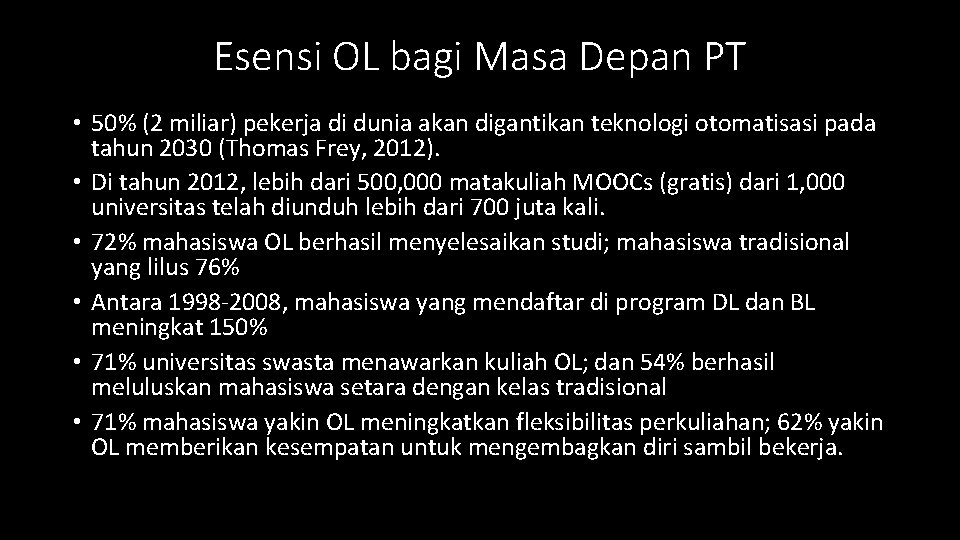 Esensi OL bagi Masa Depan PT

• 50% (2 miliar) pekerja di dunia akan digantikan teknologi otomatisasi pada tahun 2030 (Thomas Frey, 2012).
• Di tahun 2012, lebih dari 500,000 matakuliah MOOCs (gratis) dari 1,000 universitas telah diunduh lebih dari 700 juta kali.
• 72% mahasiswa OL berhasil menyelesaikan studi; mahasiswa tradisional yang lilus 76%
• Antara 1998-2008, mahasiswa yang mendaftar di program DL dan BL meningkat 150%
• 71% universitas swasta menawarkan kuliah OL; dan 54% berhasil meluluskan mahasiswa setara dengan kelas tradisional
• 71% mahasiswa yakin OL meningkatkan fleksibilitas perkuliahan; 62% yakin OL memberikan kesempatan untuk mengembagkan diri sambil bekerja.